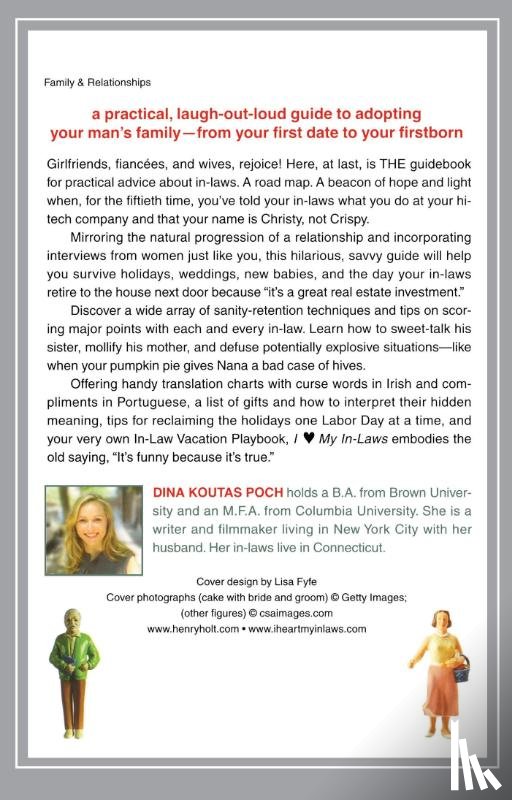 Family & Relationships

a practical, laugh-out-loud guide to adopting your man's family—from your first date to your firstborn

Girlfriends, fiancées, and wives, rejoice! Here, at last, is THE guidebook for practical advice about in-laws. A road map. A beacon of hope and light when, for the fiftieth time, you've told your in-laws what you do at your hi-tech company and that your name is Christy, not Crispy.

Mirroring the natural progression of a relationship and incorporating interviews from women just like you, this hilarious, savvy guide will help you survive holidays, weddings, new babies, and the day your in-laws retire to the house next door because "it's a great real estate investment."

Discover a wide array of sanity-retention techniques and tips on scoring major points with each and every in-law. Learn how to sweet-talk his sister, mollify his mother, and defuse potentially explosive situations—like when your pumpkin pie gives Nana a bad case of hives.

Offering handy translation charts with curse words in Irish and compliments in Portuguese, a list of gifts and how to interpret their hidden meaning, tips for reclaiming the holidays one Labor Day at a time, and your very own In-Law Vacation Playbook, I ♥ My In-Laws embodies the old saying, "It's funny because it's true."

DINA KOUTAS POCH holds a B.A. from Brown University and an M.F.A. from Columbia University. She is a writer and filmmaker living in New York City with her husband. Her in-laws live in Connecticut.

Cover design by Lisa Fyfe
Cover photographs (cake with bride and groom) © Getty Images; (other figures) © csaimages.com
www.henryholt.com • www.iheartmyinlaws.com